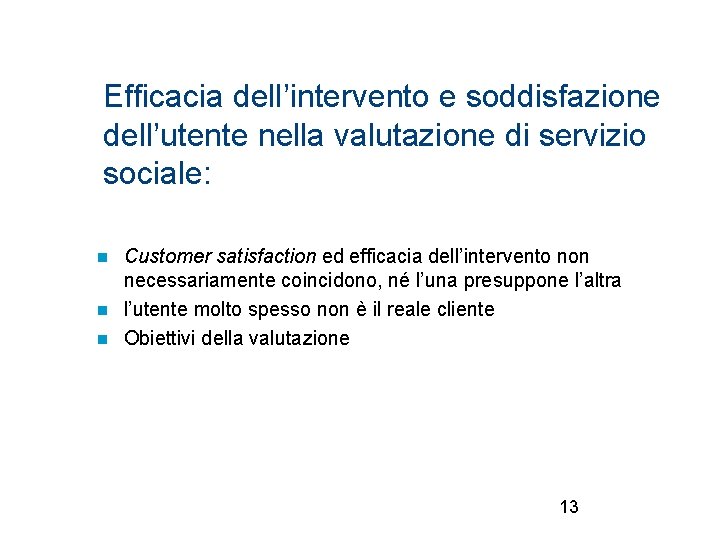 Efficacia dell'intervento e soddisfazione dell'utente nella valutazione di servizio sociale:

• Customer satisfaction ed efficacia dell'intervento non necessariamente coincidono, né l'una presuppone l'altra
• l'utente molto spesso non è il reale cliente
• Obiettivi della valutazione

13